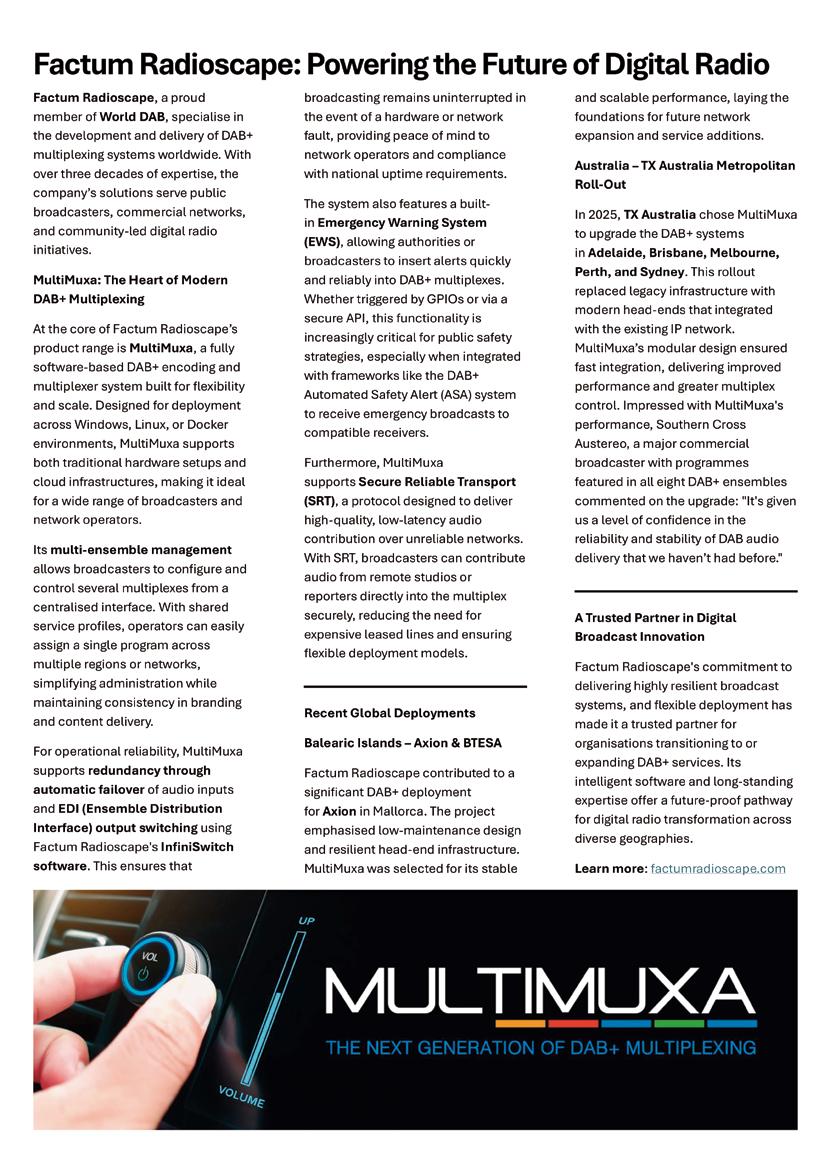 Factum Radioscape: Powering the Future of Digital Radio

Factum Radioscape, a proud member of World DAB, specialise in the development and delivery of DAB+ multiplexing systems worldwide. With over three decades of expertise, the company's solutions serve public broadcasters, commercial networks, and community-led digital radio initiatives.

MultiMuxa: The Heart of Modern DAB+ Multiplexing

At the core of Factum Radioscape's product range is MultiMuxa, a fully software-based DAB+ encoding and multiplexer system built for flexibility and scale. Designed for deployment across Windows, Linux, or Docker environments, MultiMuxa supports both traditional hardware setups and cloud infrastructures, making it ideal for a wide range of broadcasters and network operators.

Its multi-ensemble management allows broadcasters to configure and control several multiplexes from a centralised interface. With shared service profiles, operators can easily assign a single program across multiple regions or networks, simplifying administration while maintaining consistency in branding and content delivery.

For operational reliability, MultiMuxa supports redundancy through automatic failover of audio inputs and EDI (Ensemble Distribution Interface) output switching using Factum Radioscape's InfiniSwitch software. This ensures that broadcasting remains uninterrupted in the event of a hardware or network fault, providing peace of mind to network operators and compliance with national uptime requirements.

The system also features a built-in Emergency Warning System (EWS), allowing authorities or broadcasters to insert alerts quickly and reliably into DAB+ multiplexes. Whether triggered by GPIOs or via a secure API, this functionality is increasingly critical for public safety strategies, especially when integrated with frameworks like the DAB+ Automated Safety Alert (ASA) system to receive emergency broadcasts to compatible receivers.

Furthermore, MultiMuxa supports Secure Reliable Transport (SRT), a protocol designed to deliver high-quality, low-latency audio contribution over unreliable networks. With SRT, broadcasters can contribute audio from remote studios or reporters directly into the multiplex securely, reducing the need for expensive leased lines and ensuring flexible deployment models.

Recent Global Deployments

Balearic Islands – Axion & BTESA

Factum Radioscape contributed to a significant DAB+ deployment for Axion in Mallorca. The project emphasised low-maintenance design and resilient head-end infrastructure. MultiMuxa was selected for its stable and scalable performance, laying the foundations for future network expansion and service additions.

Australia – TX Australia Metropolitan Roll-Out

In 2025, TX Australia chose MultiMuxa to upgrade the DAB+ systems in Adelaide, Brisbane, Melbourne, Perth, and Sydney. This rollout replaced legacy infrastructure with modern head-ends that integrated with the existing IP network. MultiMuxa's modular design ensured fast integration, delivering improved performance and greater multiplex control. Impressed with MultiMuxa's performance, Southern Cross Austereo, a major commercial broadcaster with programmes featured in all eight DAB+ ensembles commented on the upgrade: "It's given us a level of confidence in the reliability and stability of DAB audio delivery that we haven't had before."

A Trusted Partner in Digital Broadcast Innovation

Factum Radioscape's commitment to delivering highly resilient broadcast systems, and flexible deployment has made it a trusted partner for organisations transitioning to or expanding DAB+ services. Its intelligent software and long-standing expertise offer a future-proof pathway for digital radio transformation across diverse geographies.

Learn more: factumradioscape.com

VOL

UP

VOLUME

MULTIMUXA

THE NEXT GENERATION OF DAB+ MULTIPLEXING